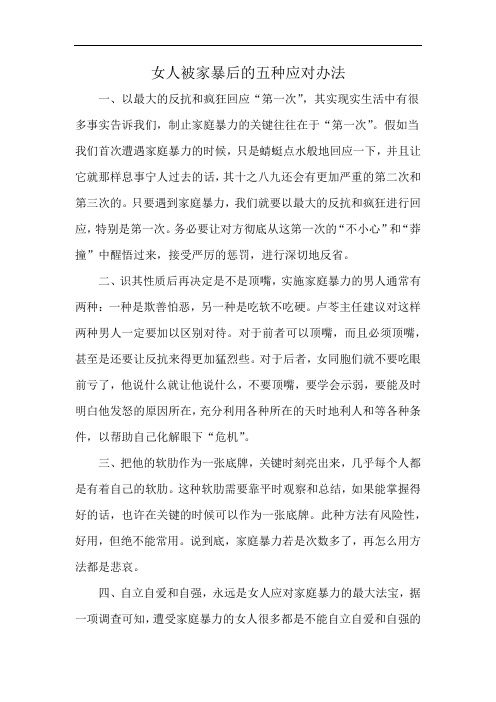 女人被家暴后的五种应对办法

一、以最大的反抗和疯狂回应“第一次”，其实现实生活中有很多事实告诉我们，制止家庭暴力的关键往往在于“第一次”。假如当我们首次遭遇家庭暴力的时候，只是蜻蜓点水般地回应一下，并且让它就那样息事宁人过去的话，其十之八九还会有更加严重的第二次和第三次的。只要遇到家庭暴力，我们就要以最大的反抗和疯狂进行回应，特别是第一次。务必要让对方彻底从这第一次的“不小心”和“莽撞”中醒悟过来，接受严厉的惩罚，进行深切地反省。

二、识其性质后再决定是不是顶嘴，实施家庭暴力的男人通常有两种：一种是欺善怕恶，另一种是吃软不吃硬。卢苓主任建议对这样两种男人一定要加以区别对待。对于前者可以顶嘴，而且必须顶嘴，甚至是还要让反抗来得更加猛烈些。对于后者，女同胞们就不要吃眼前亏了，他说什么就让他说什么，不要顶嘴，要学会示弱，要能及时明白他发怒的原因所在，充分利用各种所在的天时地利人和等各种条件，以帮助自己化解眼下“危机”。

三、把他的软肋作为一张底牌，关键时刻亮出来，几乎每个人都是有着自己的软肋。这种软肋需要靠平时观察和总结，如果能掌握得好的话，也许在关键的时候可以作为一张底牌。此种方法有风险性，好用，但绝不能常用。说到底，家庭暴力若是次数多了，再怎么用方法都是悲哀。

四、自立自爱和自强，永远是女人应对家庭暴力的最大法宝，据一项调查可知，遭受家庭暴力的女人很多都是不能自立自爱和自强的